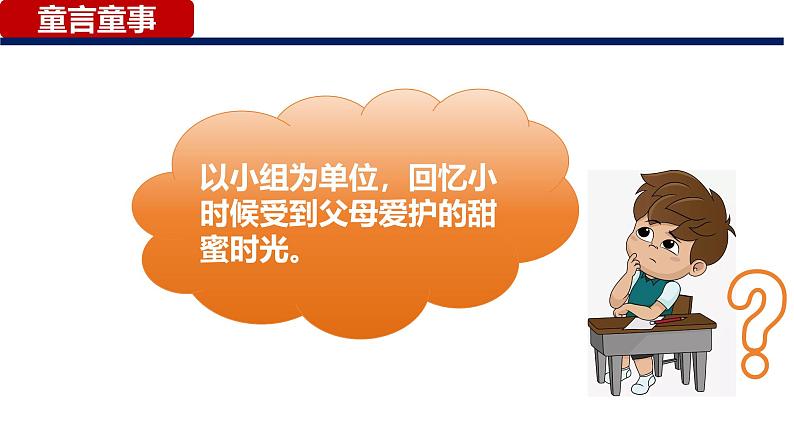 童言童事

以小组为单位，回忆小时候受到父母爱护的甜蜜时光。

?